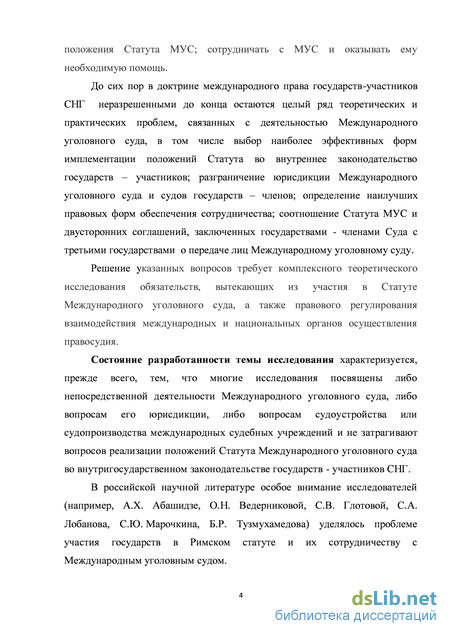 положения Статута МУС; сотрудничать с МУС и оказывать ему необходимую помощь.

До сих пор в доктрине международного права государств-участников СНГ неразрешенными до конца остаются целый ряд теоретических и практических проблем, связанных с деятельностью Международного уголовного суда, в том числе выбор наиболее эффективных форм имплементации положений Статута во внутреннее законодательство государств – участников; разграничение юрисдикции Международного уголовного суда и судов государств – членов; определение наилучших правовых форм обеспечения сотрудничества; соотношение Статута МУС и двусторонних соглашений, заключенных государствами - членами Суда с третьими государствами о передаче лиц Международному уголовному суду.

Решение указанных вопросов требует комплексного теоретического исследования обязательств, вытекающих из участия в Статуте Международного уголовного суда, а также правового регулирования взаимодействия международных и национальных органов осуществления правосудия.

Состояние разработанности темы исследования характеризуется, прежде всего, тем, что многие исследования посвящены либо непосредственной деятельности Международного уголовного суда, либо вопросам его юрисдикции, либо вопросам судоустройства или судопроизводства международных судебных учреждений и не затрагивают вопросов реализации положений Статута Международного уголовного суда во внутригосударственном законодательстве государств - участников СНГ.

В российской научной литературе особое внимание исследователей (например, А.Х. Абашидзе, О.Н. Ведерниковой, С.В. Глотовой, С.А. Лобанова, С.Ю. Марочкина, Б.Р. Тузмухамедова) уделялось проблеме участия государств в Римском статуте и их сотрудничеству с Международным уголовным судом.

4

dsLib.net
библиотека диссертаций